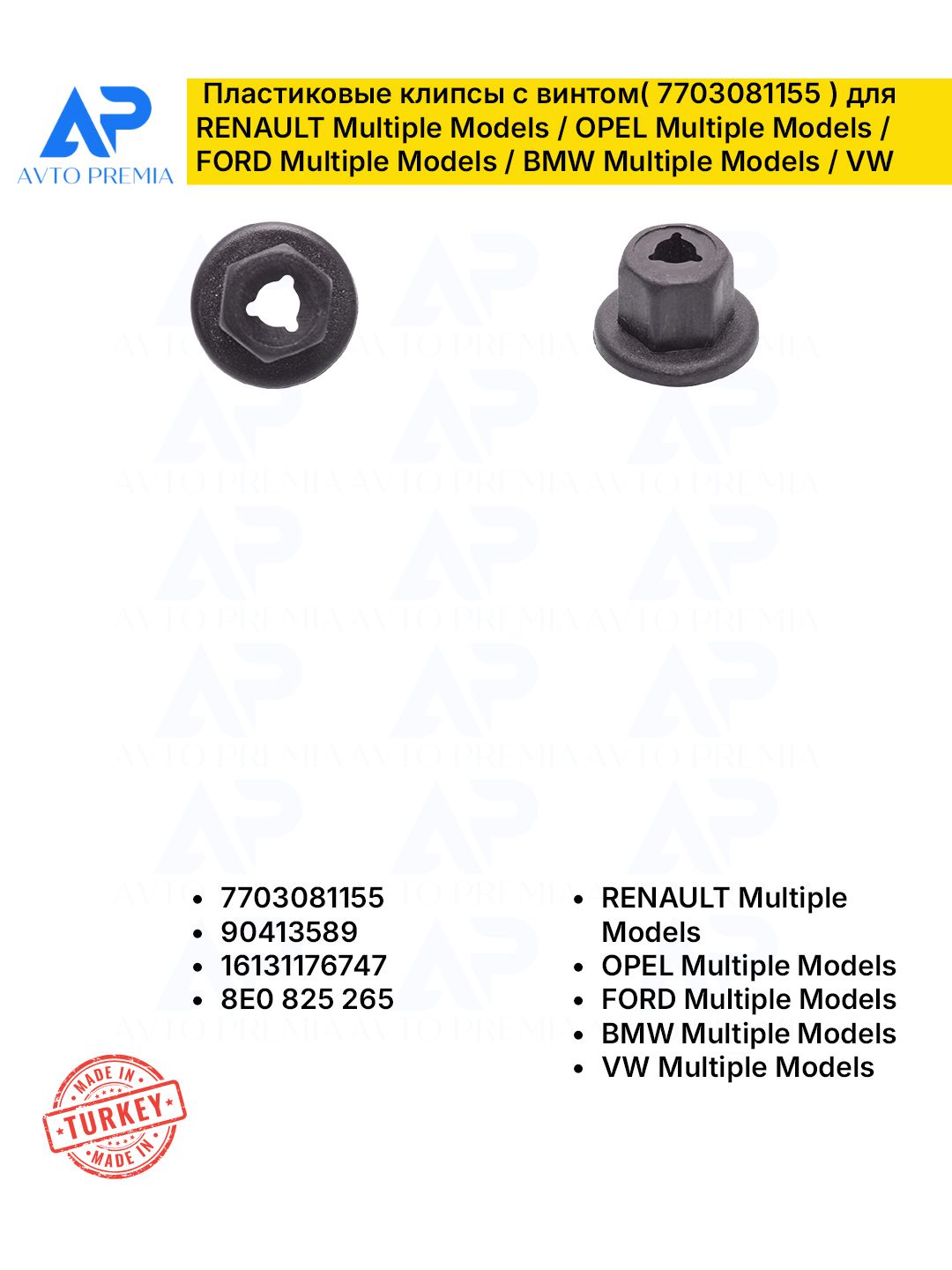 AP
AVTO PREMIA

Пластиковые клипсы с винтом( 7703081155 ) для RENAULT Multiple Models / OPEL Multiple Models / FORD Multiple Models / BMW Multiple Models / VW

• 7703081155
• 90413589
• 16131176747
• 8E0 825 265

• RENAULT Multiple Models
• OPEL Multiple Models
• FORD Multiple Models
• BMW Multiple Models
• VW Multiple Models

MADE IN
TURKEY
MADE IN

AP AVTO PREMIA